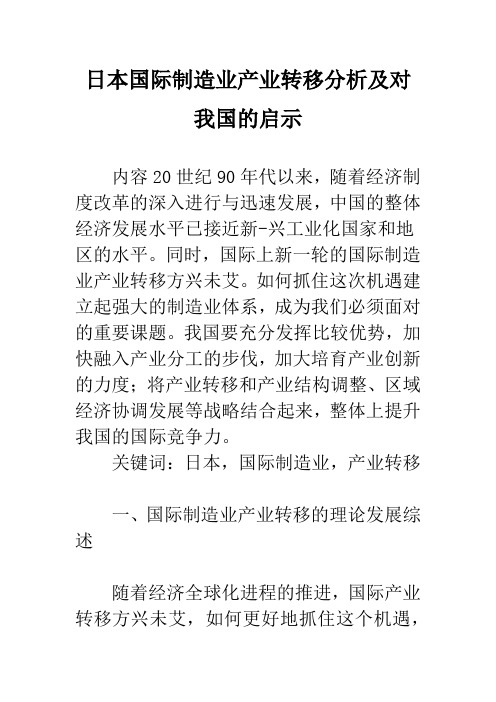 日本国际制造业产业转移分析及对我国的启示

内容 20 世纪 90 年代以来，随着经济制度改革的深入进行与迅速发展，中国的整体经济发展水平已接近新-兴工业化国家和地区的水平。同时，国际上新一轮的国际制造业产业转移方兴未艾。如何抓住这次机遇建立起强大的制造业体系，成为我们必须面对的重要课题。我国要充分发挥比较优势，加快融入产业分工的步伐，加大培育产业创新的力度；将产业转移和产业结构调整、区域经济协调发展等战略结合起来，整体上提升我国的国际竞争力。

关键词：日本，国际制造业，产业转移

一、国际制造业产业转移的理论发展综述

随着经济全球化进程的推进，国际产业转移方兴未艾，如何更好地抓住这个机遇，